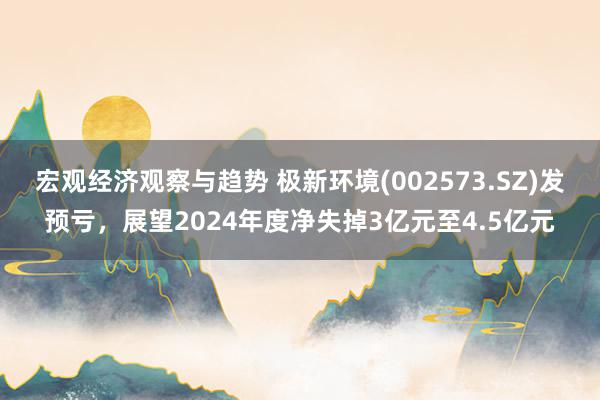 宏观经济观察与趋势 极新环境(002573.SZ)发预亏，展望2024年度净失掉3亿元至4.5亿元